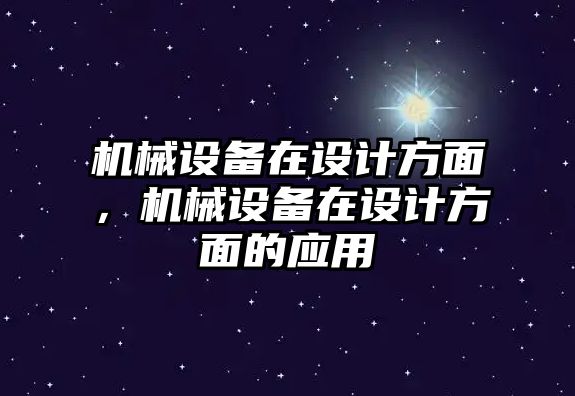 机械设备在设计方面，机械设备在设计方面的应用